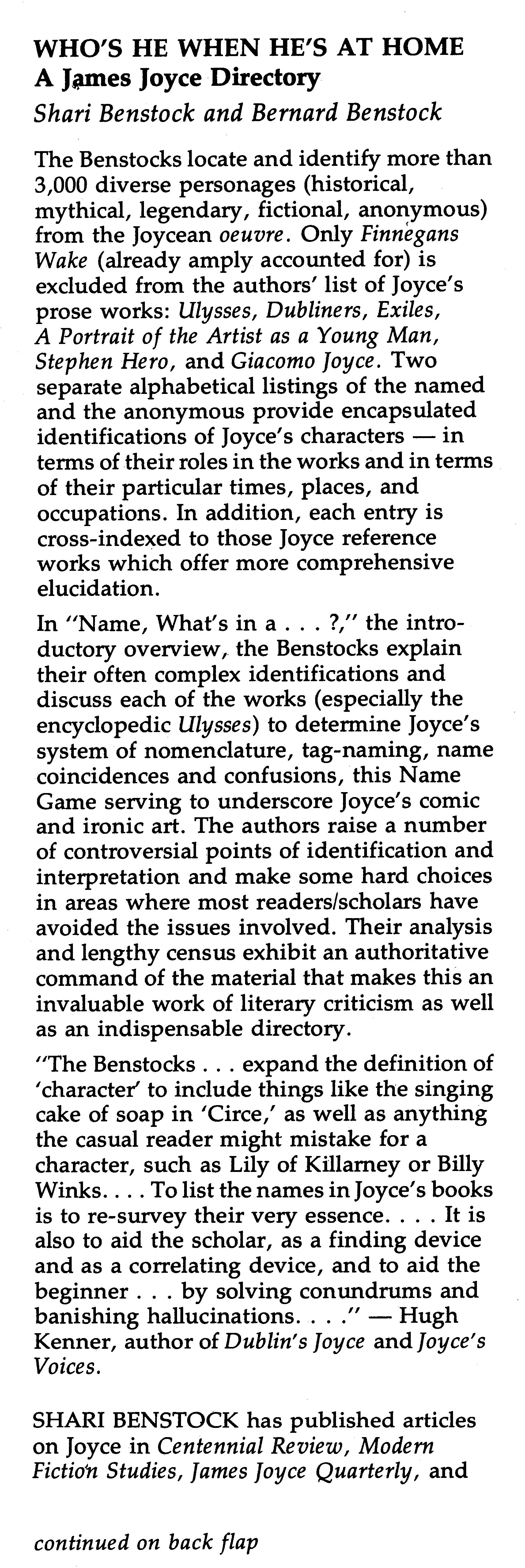 WHO'S HE WHEN HE'S AT HOME
A James Joyce Directory
Shari Benstock and Bernard Benstock

The Benstocks locate and identify more than 3,000 diverse personages (historical, mythical, legendary, fictional, anonymous) from the Joycean oeuvre. Only Finnegans Wake (already amply accounted for) is excluded from the authors' list of Joyce's prose works: Ulysses, Dubliners, Exiles, A Portrait of the Artist as a Young Man, Stephen Hero, and Giacomo Joyce. Two separate alphabetical listings of the named and the anonymous provide encapsulated identifications of Joyce's characters — in terms of their roles in the works and in terms of their particular times, places, and occupations. In addition, each entry is cross-indexed to those Joyce reference works which offer more comprehensive elucidation.

In "Name, What's in a . . . ?," the introductory overview, the Benstocks explain their often complex identifications and discuss each of the works (especially the encyclopedic Ulysses) to determine Joyce's system of nomenclature, tag-naming, name coincidences and confusions, this Name Game serving to underscore Joyce's comic and ironic art. The authors raise a number of controversial points of identification and interpretation and make some hard choices in areas where most readers/scholars have avoided the issues involved. Their analysis and lengthy census exhibit an authoritative command of the material that makes this an invaluable work of literary criticism as well as an indispensable directory.

"The Benstocks . . . expand the definition of 'character' to include things like the singing cake of soap in 'Circe,' as well as anything the casual reader might mistake for a character, such as Lily of Killarney or Billy Winks. . . . To list the names in Joyce's books is to re-survey their very essence. . . . It is also to aid the scholar, as a finding device and as a correlating device, and to aid the beginner . . . by solving conundrums and banishing hallucinations. . . ." — Hugh Kenner, author of Dublin's Joyce and Joyce's Voices.

SHARI BENSTOCK has published articles on Joyce in Centennial Review, Modern Fiction Studies, James Joyce Quarterly, and

continued on back flap